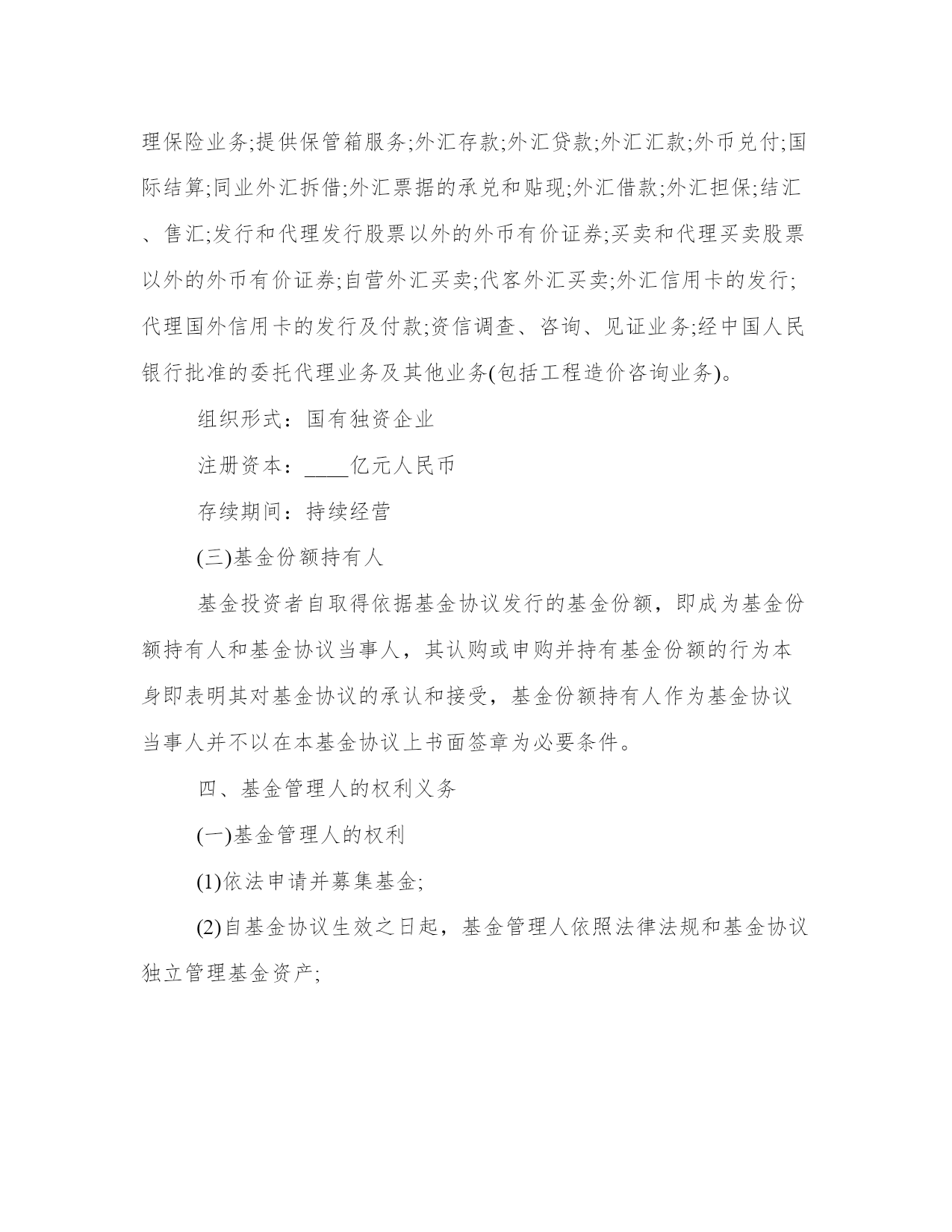 理保险业务;提供保管箱服务;外汇存款;外汇贷款;外汇汇款;外币兑付;国际结算;同业外汇拆借;外汇票据的承兑和贴现;外汇借款;外汇担保;结汇、售汇;发行和代理发行股票以外的外币有价证券;买卖和代理买卖股票以外的外币有价证券;自营外汇买卖;代客外汇买卖;外汇信用卡的发行;代理国外信用卡的发行及付款;资信调查、咨询、见证业务;经中国人民银行批准的委托代理业务及其他业务(包括工程造价咨询业务)。

组织形式：国有独资企业

注册资本：____亿元人民币

存续期间：持续经营

(三)基金份额持有人

基金投资者自取得依据基金协议发行的基金份额，即成为基金份额持有人和基金协议当事人，其认购或申购并持有基金份额的行为本身即表明其对基金协议的承认和接受，基金份额持有人作为基金协议当事人并不以在本基金协议上书面签章为必要条件。

四、基金管理人的权利义务

(一)基金管理人的权利

(1)依法申请并募集基金;

(2)自基金协议生效之日起，基金管理人依照法律法规和基金协议独立管理基金资产;